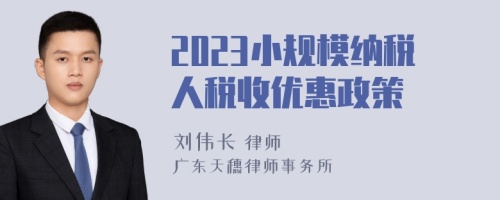 2023小规模纳税人税收优惠政策

刘伟长 律师
广东天穗律师事务所